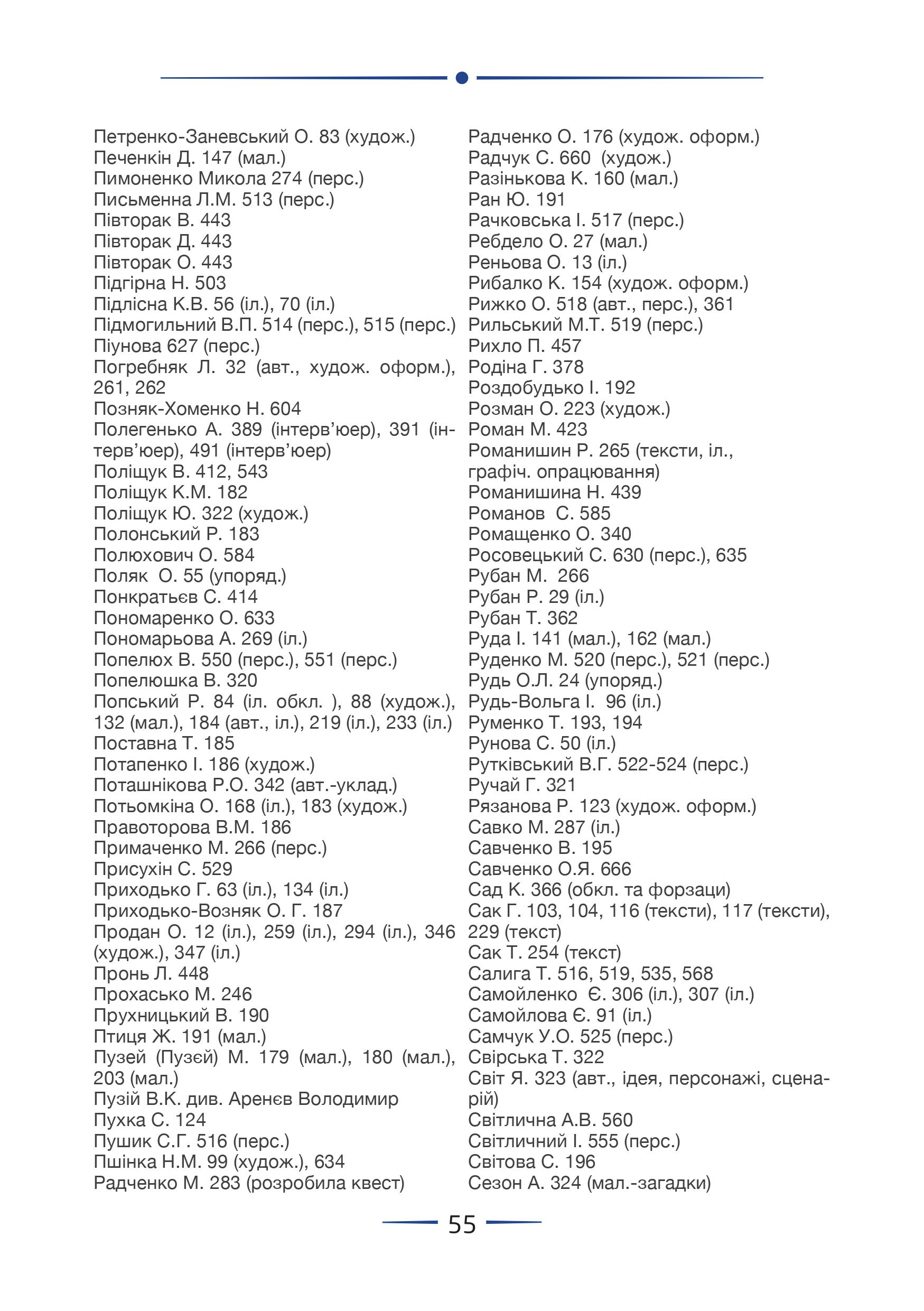 Петренко-Заневський О. 83 (худож.)
Печенкін Д. 147 (мал.)
Пимоненко Микола 274 (перс.)
Письменна Л.М. 513 (перс.)
Півторак В. 443
Півторак Д. 443
Півторак О. 443
Підгірна Н. 503
Підлісна К.В. 56 (іл.), 70 (іл.)
Підмогильний В.П. 514 (перс.), 515 (перс.)
Піунова 627 (перс.)
Погребняк Л. 32 (авт., худож. оформ.), 261, 262
Позняк-Хоменко Н. 604
Полегенько А. 389 (інтерв'юер), 391 (інтерв'юер), 491 (інтерв'юер)
Поліщук В. 412, 543
Поліщук К.М. 182
Поліщук Ю. 322 (худож.)
Полонський Р. 183
Полюхович О. 584
Поляк О. 55 (упоряд.)
Понкратьєв С. 414
Пономаренко О. 633
Пономарьова А. 269 (іл.)
Попелюх В. 550 (перс.), 551 (перс.)
Попелюшка В. 320
Попський Р. 84 (іл. обкл. ), 88 (худож.), 132 (мал.), 184 (авт., іл.), 219 (іл.), 233 (іл.)
Поставна Т. 185
Потапенко І. 186 (худож.)
Поташнікова Р.О. 342 (авт.-уклад.)
Потьомкіна О. 168 (іл.), 183 (худож.)
Правоторова В.М. 186
Примаченко М. 266 (перс.)
Присухін С. 529
Приходько Г. 63 (іл.), 134 (іл.)
Приходько-Возняк О. Г. 187
Продан О. 12 (іл.), 259 (іл.), 294 (іл.), 346 (худож.), 347 (іл.)
Пронь Л. 448
Прохасько М. 246
Прухницький В. 190
Птиця Ж. 191 (мал.)
Пузей (Пузєй) М. 179 (мал.), 180 (мал.), 203 (мал.)
Пузій В.К. див. Аренєв Володимир
Пухка С. 124
Пушик С.Г. 516 (перс.)
Пшінка Н.М. 99 (худож.), 634
Радченко М. 283 (розробила квест)

Радченко О. 176 (худож. оформ.)
Радчук С. 660 (худож.)
Разінькова К. 160 (мал.)
Ран Ю. 191
Рачковська І. 517 (перс.)
Ребдело О. 27 (мал.)
Реньова О. 13 (іл.)
Рибалко К. 154 (худож. оформ.)
Рижко О. 518 (авт., перс.), 361
Рильський М.Т. 519 (перс.)
Рихло П. 457
Родіна Г. 378
Роздобудько І. 192
Розман О. 223 (худож.)
Роман М. 423
Романишин Р. 265 (тексти, іл., графіч. опрацювання)
Романишина Н. 439
Романов С. 585
Ромащенко О. 340
Росовецький С. 630 (перс.), 635
Рубан М. 266
Рубан Р. 29 (іл.)
Рубан Т. 362
Руда І. 141 (мал.), 162 (мал.)
Руденко М. 520 (перс.), 521 (перс.)
Рудь О.Л. 24 (упоряд.)
Рудь-Вольга І. 96 (іл.)
Руменко Т. 193, 194
Рунова С. 50 (іл.)
Рутківський В.Г. 522-524 (перс.)
Ручай Г. 321
Рязанова Р. 123 (худож. оформ.)
Савко М. 287 (іл.)
Савченко В. 195
Савченко О.Я. 666
Сад К. 366 (обкл. та форзаци)
Сак Г. 103, 104, 116 (тексти), 117 (тексти), 229 (текст)
Сак Т. 254 (текст)
Салига Т. 516, 519, 535, 568
Самойленко Є. 306 (іл.), 307 (іл.)
Самойлова Є. 91 (іл.)
Самчук У.О. 525 (перс.)
Свірська Т. 322
Світ Я. 323 (авт., ідея, персонажі, сценарій)
Світлична А.В. 560
Світличний І. 555 (перс.)
Світова С. 196
Сезон А. 324 (мал.-загадки)

55